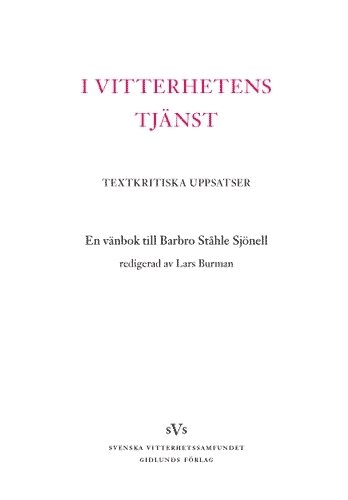 I VITTERHETENS TJÄNST

TEXTKRITISKA UPPSATSER

En vänbok till Barbro Ståhle Sjönell

redigerad av Lars Burman

sVs

SVENSKA VITTERHETSSAMFUNDET
GIDLUNDS FÖRLAG